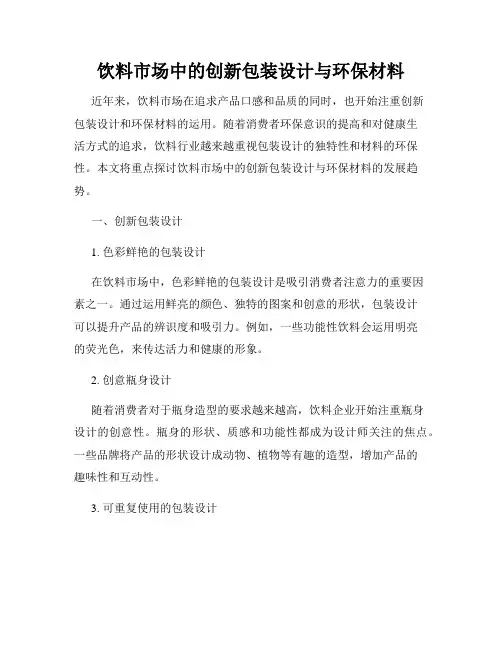 饮料市场中的创新包装设计与环保材料

近年来，饮料市场在追求产品口感和品质的同时，也开始注重创新包装设计和环保材料的运用。随着消费者环保意识的提高和对健康生活方式的追求，饮料行业越来越重视包装设计的独特性和材料的环保性。本文将重点探讨饮料市场中的创新包装设计与环保材料的发展趋势。

一、创新包装设计

1. 色彩鲜艳的包装设计

在饮料市场中，色彩鲜艳的包装设计是吸引消费者注意力的重要因素之一。通过运用鲜亮的颜色、独特的图案和创意的形状，包装设计可以提升产品的辨识度和吸引力。例如，一些功能性饮料会运用明亮的荧光色，来传达活力和健康的形象。

2. 创意瓶身设计

随着消费者对于瓶身造型的要求越来越高，饮料企业开始注重瓶身设计的创意性。瓶身的形状、质感和功能性都成为设计师关注的焦点。一些品牌将产品的形状设计成动物、植物等有趣的造型，增加产品的趣味性和互动性。

3. 可重复使用的包装设计